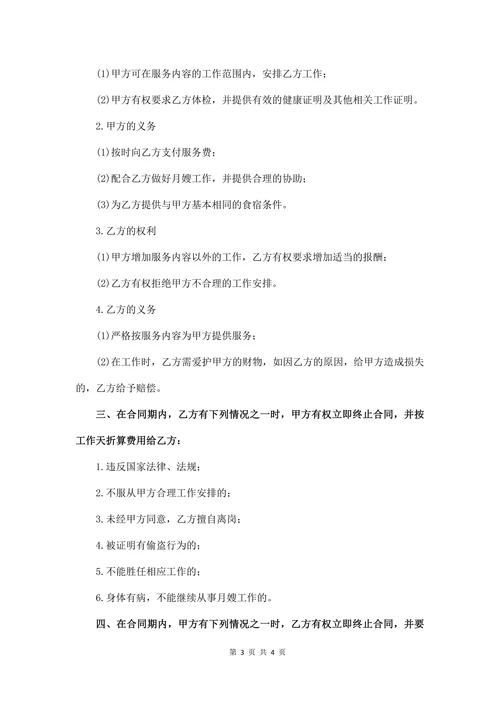 (1)甲方可在服务内容的工作范围内，安排乙方工作；

(2)甲方有权要求乙方体检，并提供有效的健康证明及其他相关工作证明。

2.甲方的义务

(1)按时向乙方支付服务费；

(2)配合乙方做好月嫂工作，并提供合理的协助；

(3)为乙方提供与甲方基本相同的食宿条件。

3.乙方的权利

(1)甲方增加服务内容以外的工作，乙方有权要求增加适当的报酬；

(2)乙方有权拒绝甲方不合理的工作安排。

4.乙方的义务

(1)严格按服务内容为甲方提供服务；

(2)在工作时，乙方需爱护甲方的财物，如因乙方的原因，给甲方造成损失的，乙方给予赔偿。

三、在合同期内，乙方有下列情况之一时，甲方有权立即终止合同，并按工作天折算费用给乙方：

1.违反国家法律、法规；

2.不服从甲方合理工作安排的；

3.未经甲方同意，乙方擅自离岗；

4.被证明有偷盗行为的；

5.不能胜任相应工作的；

6.身体有病，不能继续从事月嫂工作的。

四、在合同期内，甲方有下列情况之一时，乙方有权立即终止合同，并要

第 3 页 共 4 页